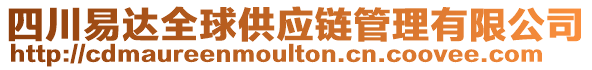 四川易达全球供应链管理有限公司
http://cdmaureenmoulton.cn.coovee.com